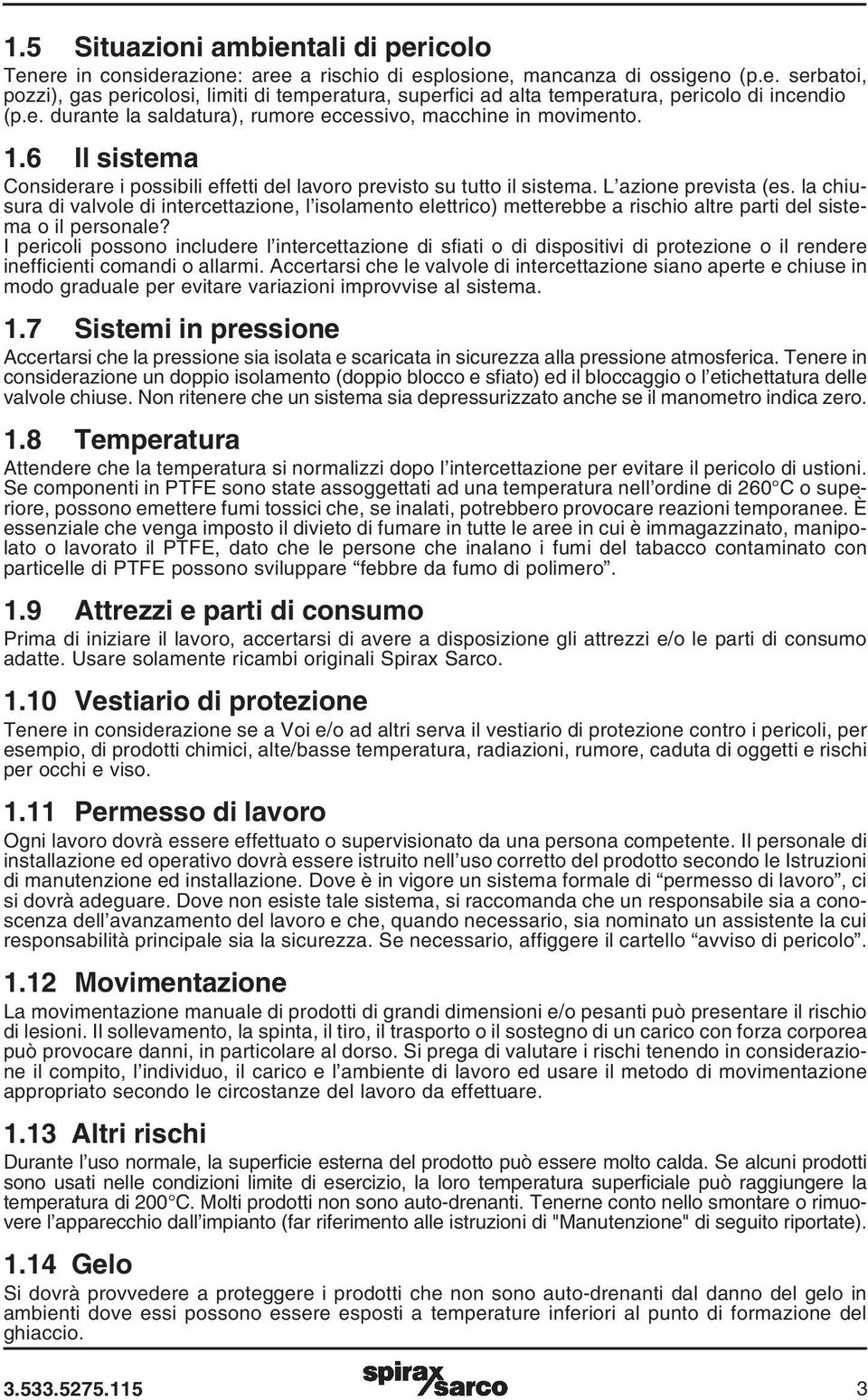 1.5 Situazioni ambientali di pericolo

Tenere in considerazione: aree a rischio di esplosione, mancanza di ossigeno (p.e. serbatoi, pozzi), gas pericolosi, limiti di temperatura, superfici ad alta temperatura, pericolo di incendio (p.e. durante la saldatura), rumore eccessivo, macchine in movimento.

1.6 Il sistema

Considerare i possibili effetti del lavoro previsto su tutto il sistema. L'azione prevista (es. la chiusura di valvole di intercettazione, l'isolamento elettrico) metterebbe a rischio altre parti del sistema o il personale?
I pericoli possono includere l'intercettazione di sfiati o di dispositivi di protezione o il rendere inefficienti comandi o allarmi. Accertarsi che le valvole di intercettazione siano aperte e chiuse in modo graduale per evitare variazioni improvvise al sistema.

1.7 Sistemi in pressione

Accertarsi che la pressione sia isolata e scaricata in sicurezza alla pressione atmosferica. Tenere in considerazione un doppio isolamento (doppio blocco e sfiato) ed il bloccaggio o l'etichettatura delle valvole chiuse. Non ritenere che un sistema sia depressurizzato anche se il manometro indica zero.

1.8 Temperatura

Attendere che la temperatura si normalizzi dopo l'intercettazione per evitare il pericolo di ustioni. Se componenti in PTFE sono state assoggettati ad una temperatura nell'ordine di 260°C o superiore, possono emettere fumi tossici che, se inalati, potrebbero provocare reazioni temporanee. È essenziale che venga imposto il divieto di fumare in tutte le aree in cui è immagazzinato, manipolato o lavorato il PTFE, dato che le persone che inalano i fumi del tabacco contaminato con particelle di PTFE possono sviluppare "febbre da fumo di polimero".

1.9 Attrezzi e parti di consumo

Prima di iniziare il lavoro, accertarsi di avere a disposizione gli attrezzi e/o le parti di consumo adatte. Usare solamente ricambi originali Spirax Sarco.

1.10 Vestiario di protezione

Tenere in considerazione se a Voi e/o ad altri serva il vestiario di protezione contro i pericoli, per esempio, di prodotti chimici, alte/basse temperatura, radiazioni, rumore, caduta di oggetti e rischi per occhi e viso.

1.11 Permesso di lavoro

Ogni lavoro dovrà essere effettuato o supervisionato da una persona competente. Il personale di installazione ed operativo dovrà essere istruito nell'uso corretto del prodotto secondo le Istruzioni di manutenzione ed installazione. Dove è in vigore un sistema formale di "permesso di lavoro", ci si dovrà adeguare. Dove non esiste tale sistema, si raccomanda che un responsabile sia a conoscenza dell'avanzamento del lavoro e che, quando necessario, sia nominato un assistente la cui responsabilità principale sia la sicurezza. Se necessario, affiggere il cartello "avviso di pericolo".

1.12 Movimentazione

La movimentazione manuale di prodotti di grandi dimensioni e/o pesanti può presentare il rischio di lesioni. Il sollevamento, la spinta, il tiro, il trasporto o il sostegno di un carico con forza corporea può provocare danni, in particolare al dorso. Si prega di valutare i rischi tenendo in considerazione il compito, l'individuo, il carico e l'ambiente di lavoro ed usare il metodo di movimentazione appropriato secondo le circostanze del lavoro da effettuare.

1.13 Altri rischi

Durante l'uso normale, la superficie esterna del prodotto può essere molto calda. Se alcuni prodotti sono usati nelle condizioni limite di esercizio, la loro temperatura superficiale può raggiungere la temperatura di 200°C. Molti prodotti non sono auto-drenanti. Tenerne conto nello smontare o rimuovere l'apparecchio dall'impianto (far riferimento alle istruzioni di "Manutenzione" di seguito riportate).

1.14 Gelo

Si dovrà provvedere a proteggere i prodotti che non sono auto-drenanti dal danno del gelo in ambienti dove essi possono essere esposti a temperature inferiori al punto di formazione del ghiaccio.

3.533.5275.115 spirax sarco 3